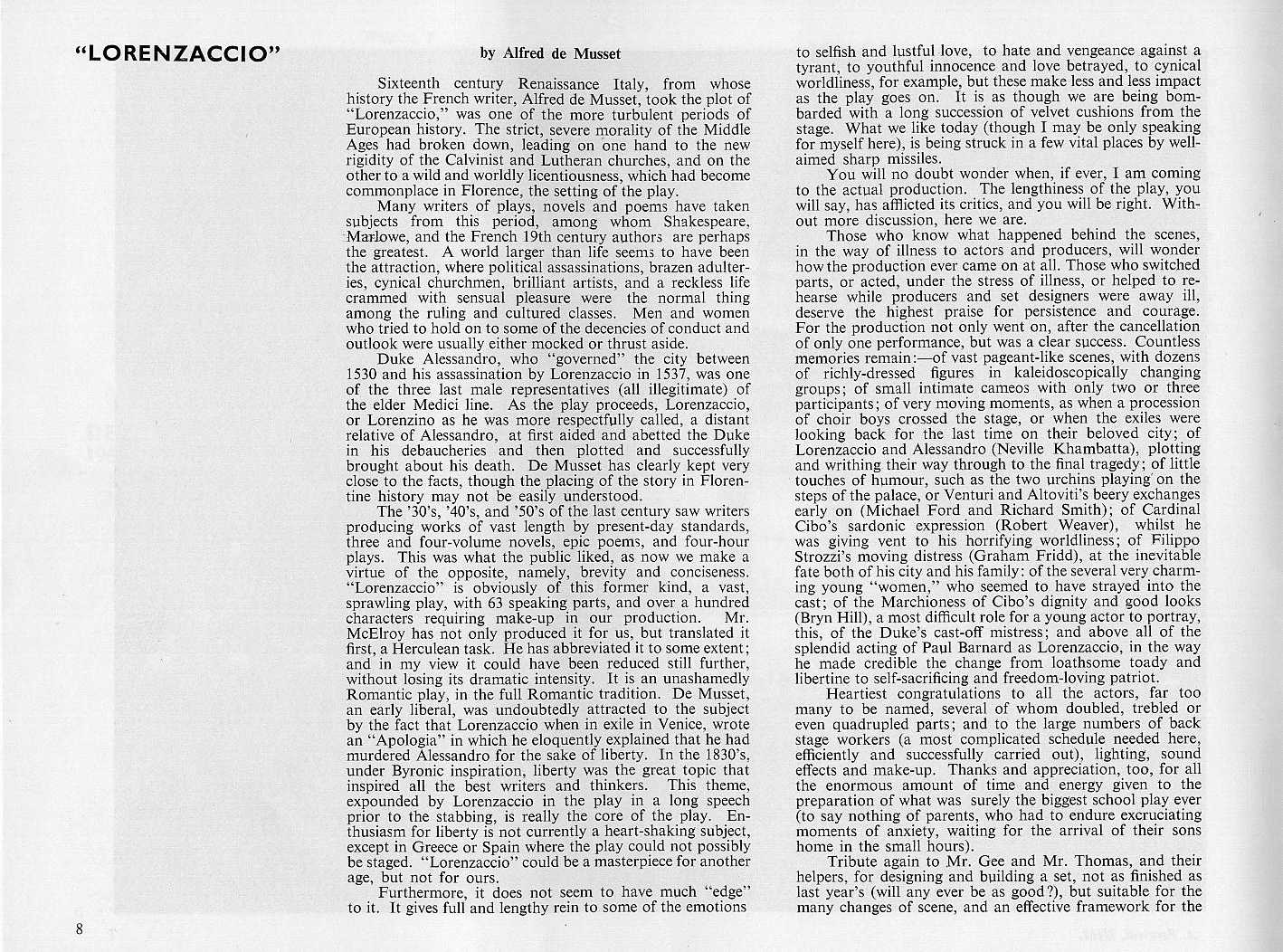 "LORENZACCIO"

by Alfred de Musset

Sixteenth century Renaissance Italy, from whose history the French writer, Alfred de Musset, took the plot of "Lorenzaccio," was one of the more turbulent periods of European history. The strict, severe morality of the Middle Ages had broken down, leading on one hand to the new rigidity of the Calvinist and Lutheran churches, and on the other to a wild and worldly licentiousness, which had become commonplace in Florence, the setting of the play.

Many writers of plays, novels and poems have taken subjects from this period, among whom Shakespeare, Marlowe, and the French 19th century authors are perhaps the greatest. A world larger than life seems to have been the attraction, where political assassinations, brazen adulteries, cynical churchmen, brilliant artists, and a reckless life crammed with sensual pleasure were the normal thing among the ruling and cultured classes. Men and women who tried to hold on to some of the decencies of conduct and outlook were usually either mocked or thrust aside.

Duke Alessandro, who "governed" the city between 1530 and his assassination by Lorenzaccio in 1537, was one of the three last male representatives (all illegitimate) of the elder Medici line. As the play proceeds, Lorenzaccio, or Lorenzino as he was more respectfully called, a distant relative of Alessandro, at first aided and abetted the Duke in his debaucheries and then plotted and successfully brought about his death. De Musset has clearly kept very close to the facts, though the placing of the story in Florentine history may not be easily understood.

The '30's, '40's, and '50's of the last century saw writers producing works of vast length by present-day standards, three and four-volume novels, epic poems, and four-hour plays. This was what the public liked, as now we make a virtue of the opposite, namely, brevity and conciseness. "Lorenzaccio" is obviously of this former kind, a vast, sprawling play, with 63 speaking parts, and over a hundred characters requiring make-up in our production. Mr. McElroy has not only produced it for us, but translated it first, a Herculean task. He has abbreviated it to some extent; and in my view it could have been reduced still further, without losing its dramatic intensity. It is an unashamedly Romantic play, in the full Romantic tradition. De Musset, an early liberal, was undoubtedly attracted to the subject by the fact that Lorenzaccio when in exile in Venice, wrote an "Apologia" in which he eloquently explained that he had murdered Alessandro for the sake of liberty. In the 1830's, under Byronic inspiration, liberty was the great topic that inspired all the best writers and thinkers. This theme, expounded by Lorenzaccio in the play in a long speech prior to the stabbing, is really the core of the play. Enthusiasm for liberty is not currently a heart-shaking subject, except in Greece or Spain where the play could not possibly be staged. "Lorenzaccio" could be a masterpiece for another age, but not for ours.

Furthermore, it does not seem to have much "edge" to it. It gives full and lengthy rein to some of the emotions to selfish and lustful love, to hate and vengeance against a tyrant, to youthful innocence and love betrayed, to cynical worldliness, for example, but these make less and less impact as the play goes on. It is as though we are being bombarded with a long succession of velvet cushions from the stage. What we like today (though I may be only speaking for myself here), is being struck in a few vital places by well-aimed sharp missiles.

You will no doubt wonder when, if ever, I am coming to the actual production. The lengthiness of the play, you will say, has afflicted its critics, and you will be right. Without more discussion, here we are.

Those who know what happened behind the scenes, in the way of illness to actors and producers, will wonder how the production ever came on at all. Those who switched parts, or acted, under the stress of illness, or helped to rehearse while producers and set designers were away ill, deserve the highest praise for persistence and courage. For the production not only went on, after the cancellation of only one performance, but was a clear success. Countless memories remain:—of vast pageant-like scenes, with dozens of richly-dressed figures in kaleidoscopically changing groups; of small intimate cameos with only two or three participants; of very moving moments, as when a procession of choir boys crossed the stage, or when the exiles were looking back for the last time on their beloved city; of Lorenzaccio and Alessandro (Neville Khambatta), plotting and writhing their way through to the final tragedy; of little touches of humour, such as the two urchins playing on the steps of the palace, or Venturi and Altoviti's beery exchanges early on (Michael Ford and Richard Smith); of Cardinal Cibo's sardonic expression (Robert Weaver), whilst he was giving vent to his horrifying worldliness; of Filippo Strozzi's moving distress (Graham Fridd), at the inevitable fate both of his city and his family: of the several very charming young "women," who seemed to have strayed into the cast; of the Marchioness of Cibo's dignity and good looks (Bryn Hill), a most difficult role for a young actor to portray, this, of the Duke's cast-off mistress; and above all of the splendid acting of Paul Barnard as Lorenzaccio, in the way he made credible the change from loathsome toady and libertine to self-sacrificing and freedom-loving patriot.

Heartiest congratulations to all the actors, far too many to be named, several of whom doubled, trebled or even quadrupled parts; and to the large numbers of back stage workers (a most complicated schedule needed here, efficiently and successfully carried out), lighting, sound effects and make-up. Thanks and appreciation, too, for all the enormous amount of time and energy given to the preparation of what was surely the biggest school play ever (to say nothing of parents, who had to endure excruciating moments of anxiety, waiting for the arrival of their sons home in the small hours).

Tribute again to Mr. Gee and Mr. Thomas, and their helpers, for designing and building a set, not as finished as last year's (will any ever be as good?), but suitable for the many changes of scene, and an effective framework for the

8